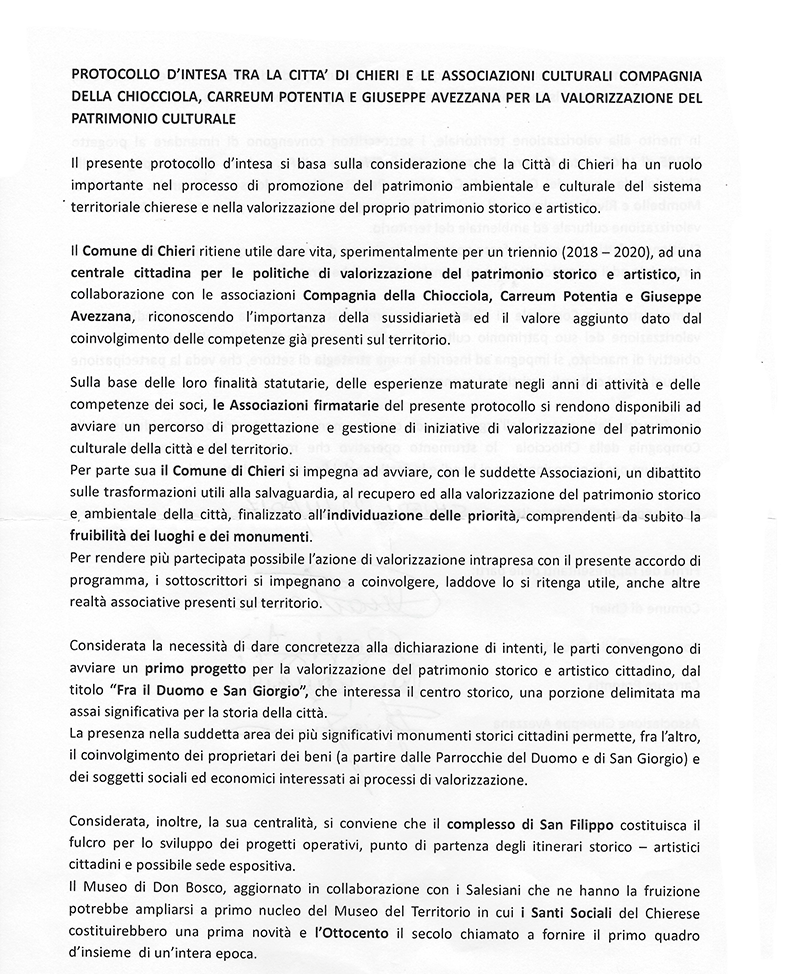 PROTOCOLLO D'INTESA TRA LA CITTA' DI CHIERI E LE ASSOCIAZIONI CULTURALI COMPAGNIA DELLA CHIOCCIOLA, CARREUM POTENTIA E GIUSEPPE AVEZZANA PER LA VALORIZZAZIONE DEL PATRIMONIO CULTURALE

Il presente protocollo d'intesa si basa sulla considerazione che la Città di Chieri ha un ruolo importante nel processo di promozione del patrimonio ambientale e culturale del sistema territoriale chierese e nella valorizzazione del proprio patrimonio storico e artistico.

Il Comune di Chieri ritiene utile dare vita, sperimentalmente per un triennio (2018 – 2020), ad una centrale cittadina per le politiche di valorizzazione del patrimonio storico e artistico, in collaborazione con le associazioni Compagnia della Chiocciola, Carreum Potentia e Giuseppe Avezzana, riconoscendo l'importanza della sussidiarietà ed il valore aggiunto dato dal coinvolgimento delle competenze già presenti sul territorio.

Sulla base delle loro finalità statutarie, delle esperienze maturate negli anni di attività e delle competenze dei soci, le Associazioni firmatarie del presente protocollo si rendono disponibili ad avviare un percorso di progettazione e gestione di iniziative di valorizzazione del patrimonio culturale della città e del territorio.
Per parte sua il Comune di Chieri si impegna ad avviare, con le suddette Associazioni, un dibattito sulle trasformazioni utili alla salvaguardia, al recupero ed alla valorizzazione del patrimonio storico e ambientale della città, finalizzato all'individuazione delle priorità, comprendenti da subito la fruibilità dei luoghi e dei monumenti.
Per rendere più partecipata possibile l'azione di valorizzazione intrapresa con il presente accordo di programma, i sottoscrittori si impegnano a coinvolgere, laddove lo si ritenga utile, anche altre realtà associative presenti sul territorio.

Considerata la necessità di dare concretezza alla dichiarazione di intenti, le parti convengono di avviare un primo progetto per la valorizzazione del patrimonio storico e artistico cittadino, dal titolo "Fra il Duomo e San Giorgio", che interessa il centro storico, una porzione delimitata ma assai significativa per la storia della città.
La presenza nella suddetta area dei più significativi monumenti storici cittadini permette, fra l'altro, il coinvolgimento dei proprietari dei beni (a partire dalle Parrocchie del Duomo e di San Giorgio) e dei soggetti sociali ed economici interessati ai processi di valorizzazione.

Considerata, inoltre, la sua centralità, si conviene che il complesso di San Filippo costituisca il fulcro per lo sviluppo dei progetti operativi, punto di partenza degli itinerari storico – artistici cittadini e possibile sede espositiva.
Il Museo di Don Bosco, aggiornato in collaborazione con i Salesiani che ne hanno la fruizione potrebbe ampliarsi a primo nucleo del Museo del Territorio in cui i Santi Sociali del Chierese costituirebbero una prima novità e l'Ottocento il secolo chiamato a fornire il primo quadro d'insieme di un'intera epoca.